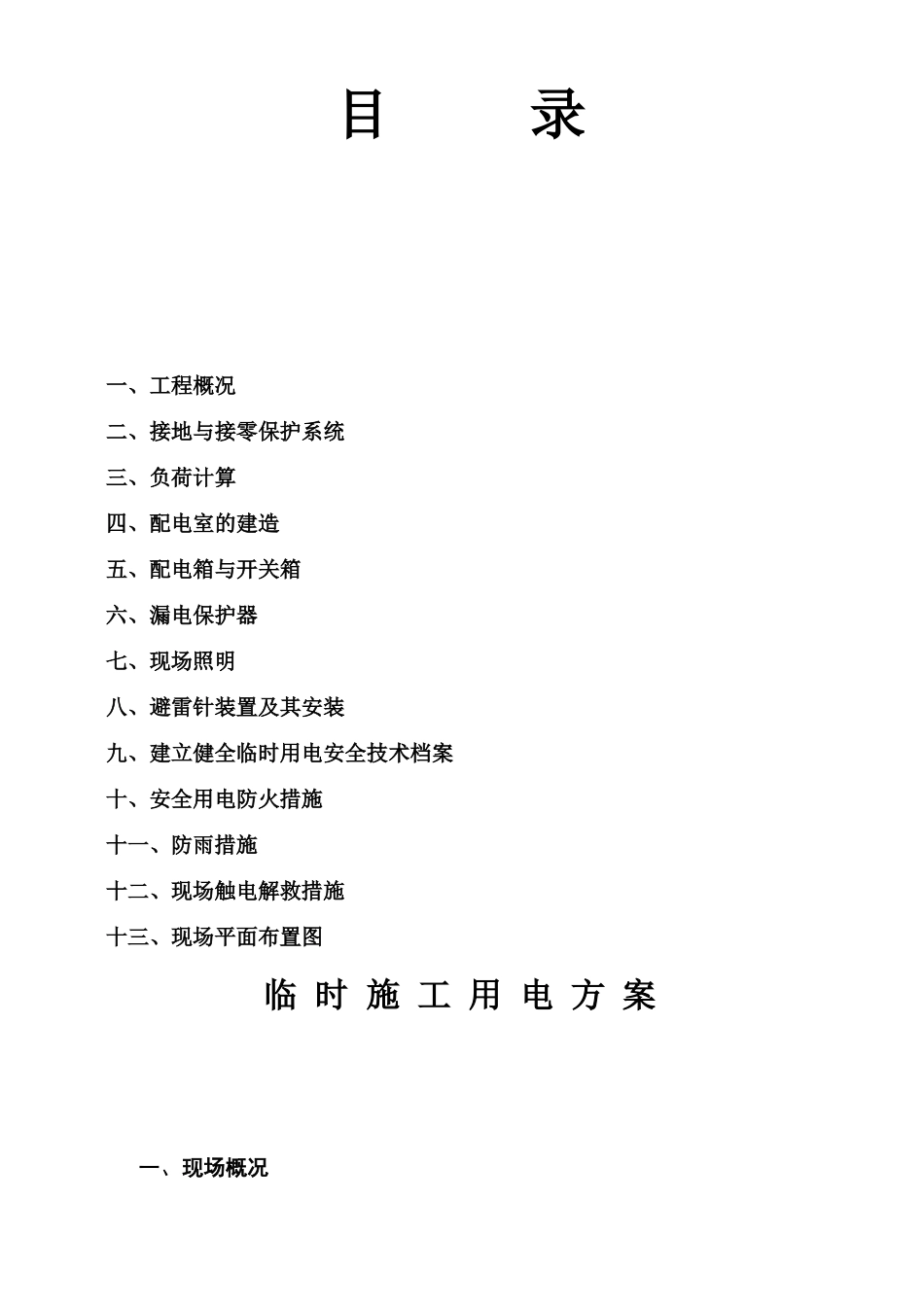 目　　录

一、工程概况

二、接地与接零保护系统

三、负荷计算

四、配电室的建造

五、配电箱与开关箱

六、漏电保护器

七、现场照明

八、避雷针装置及其安装

九、建立健全临时用电安全技术档案

十、安全用电防火措施

十一、防雨措施

十二、现场触电解救措施

十三、现场平面布置图

临 时 施 工 用 电 方 案

一、现场概况